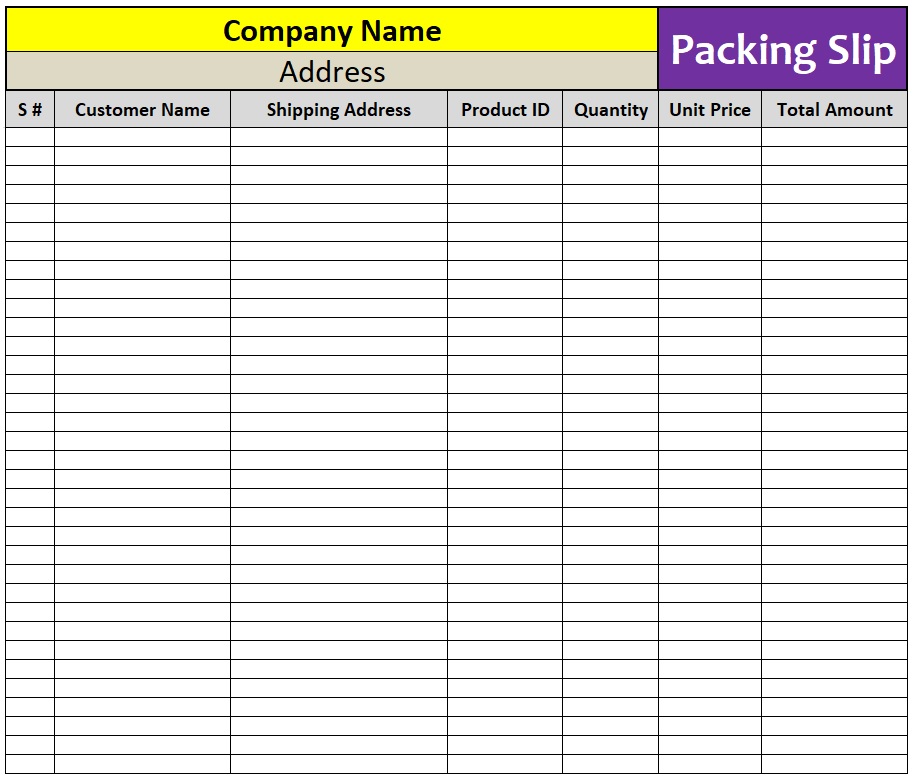 Company Name

Address

Packing Slip

| S # | Customer Name | Shipping Address | Product ID | Quantity | Unit Price | Total Amount |
|---|---|---|---|---|---|---|